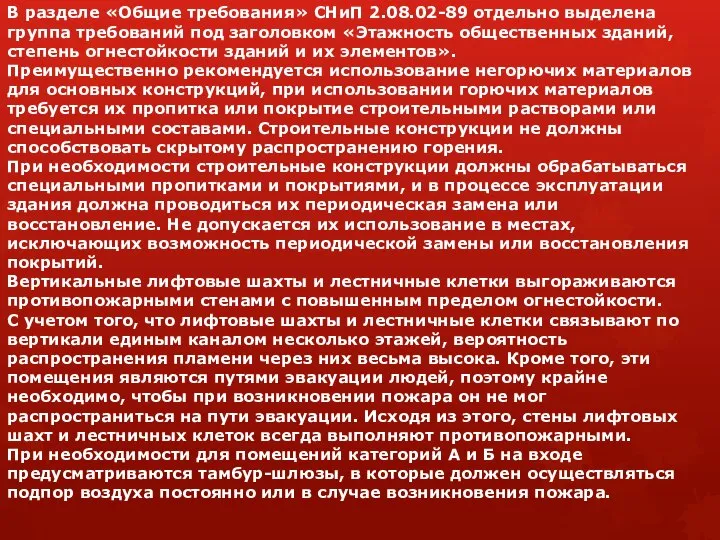 В разделе «Общие требования» СНиП 2.08.02-89 отдельно выделена группа требований под заголовком «Этажность общественных зданий, степень огнестойкости зданий и их элементов».
Преимущественно рекомендуется использование негорючих материалов для основных конструкций, при использовании горючих материалов требуется их пропитка или покрытие строительными растворами или специальными составами. Строительные конструкции не должны способствовать скрытому распространению горения.
При необходимости строительные конструкции должны обрабатываться специальными пропитками и покрытиями, и в процессе эксплуатации здания должна проводиться их периодическая замена или восстановление. Не допускается их использование в местах, исключающих возможность периодической замены или восстановления покрытий.
Вертикальные лифтовые шахты и лестничные клетки выгораживаются противопожарными стенами с повышенным пределом огнестойкости.
С учетом того, что лифтовые шахты и лестничные клетки связывают по вертикали единым каналом несколько этажей, вероятность распространения пламени через них весьма высока. Кроме того, эти помещения являются путями эвакуации людей, поэтому крайне необходимо, чтобы при возникновении пожара он не мог распространиться на пути эвакуации. Исходя из этого, стены лифтовых шахт и лестничных клеток всегда выполняют противопожарными.
При необходимости для помещений категорий А и Б на входе предусматриваются тамбур-шлюзы, в которые должен осуществляться подпор воздуха постоянно или в случае возникновения пожара.